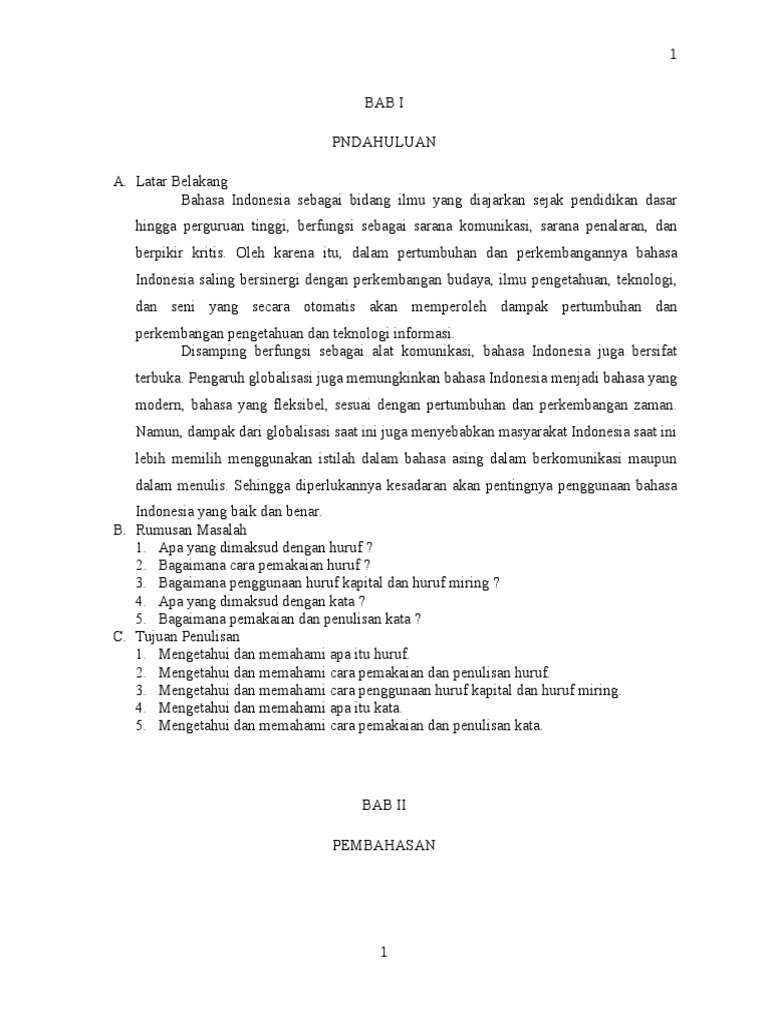 1

BAB I

PNDAHULUAN

A. Latar Belakang

Bahasa Indonesia sebagai bidang ilmu yang diajarkan sejak pendidikan dasar hingga perguruan tinggi, berfungsi sebagai sarana komunikasi, sarana penalaran, dan berpikir kritis. Oleh karena itu, dalam pertumbuhan dan perkembangannya bahasa Indonesia saling bersinergi dengan perkembangan budaya, ilmu pengetahuan, teknologi, dan seni yang secara otomatis akan memperoleh dampak pertumbuhan dan perkembangan pengetahuan dan teknologi informasi.

Disamping berfungsi sebagai alat komunikasi, bahasa Indonesia juga bersifat terbuka. Pengaruh globalisasi juga memungkinkan bahasa Indonesia menjadi bahasa yang modern, bahasa yang fleksibel, sesuai dengan pertumbuhan dan perkembangan zaman. Namun, dampak dari globalisasi saat ini juga menyebabkan masyarakat Indonesia saat ini lebih memilih menggunakan istilah dalam bahasa asing dalam berkomunikasi maupun dalam menulis. Sehingga diperlukannya kesadaran akan pentingnya penggunaan bahasa Indonesia yang baik dan benar.

B. Rumusan Masalah
1. Apa yang dimaksud dengan huruf ?
2. Bagaimana cara pemakaian huruf ?
3. Bagaimana penggunaan huruf kapital dan huruf miring ?
4. Apa yang dimaksud dengan kata ?
5. Bagaimana pemakaian dan penulisan kata ?

C. Tujuan Penulisan
1. Mengetahui dan memahami apa itu huruf.
2. Mengetahui dan memahami cara pemakaian dan penulisan huruf.
3. Mengetahui dan memahami cara penggunaan huruf kapital dan huruf miring.
4. Mengetahui dan memahami apa itu kata.
5. Mengetahui dan memahami cara pemakaian dan penulisan kata.

BAB II

PEMBAHASAN

1